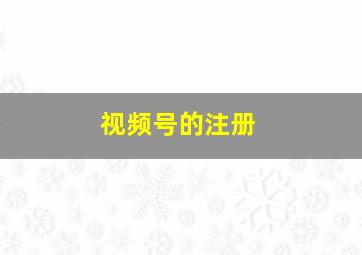 视频号的注册